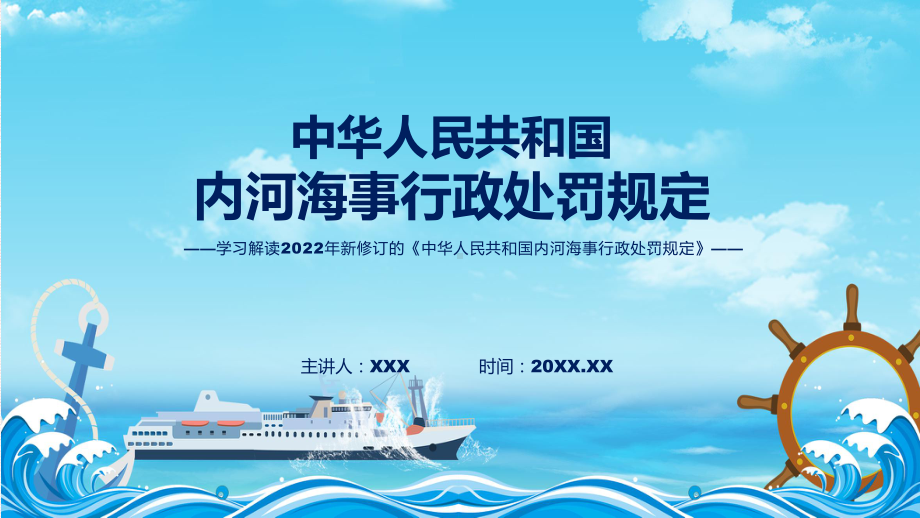 中华人民共和国
内河海事行政处罚规定

——学习解读2022年新修订的《中华人民共和国内河海事行政处罚规定》——

主讲人：XXX　　时间：20XX.XX